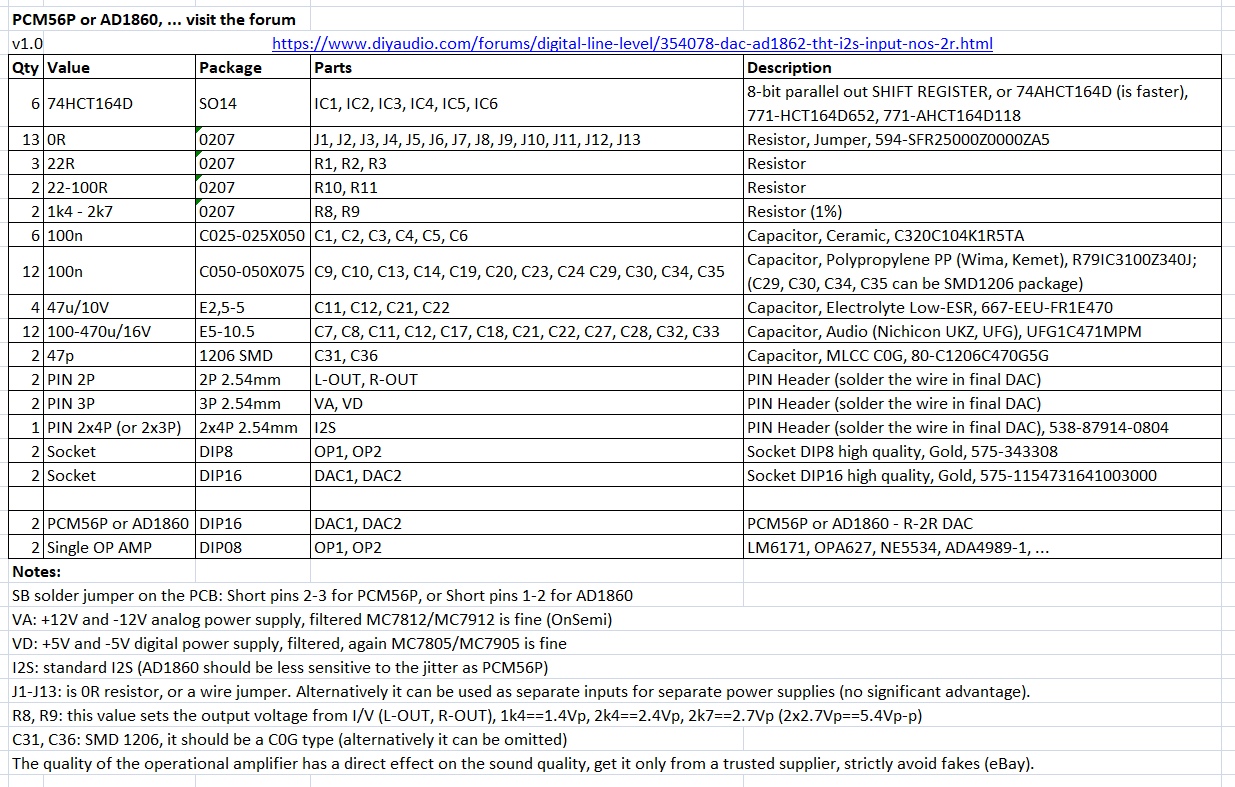 PCM56P or AD1860, ... visit the forum
v1.0 https://www.diyaudio.com/forums/digital-line-level/354078-dac-ad1862-tht-i2s-input-nos-2r.html

| Qty | Value | Package | Parts | Description |
|---|---|---|---|---|
| 6 | 74HCT164D | SO14 | IC1, IC2, IC3, IC4, IC5, IC6 | 8-bit parallel out SHIFT REGISTER, or 74AHCT164D (is faster), 771-HCT164D652, 771-AHCT164D118 |
| 13 | 0R | 0207 | J1, J2, J3, J4, J5, J6, J7, J8, J9, J10, J11, J12, J13 | Resistor, Jumper, 594-SFR25000Z0000ZA5 |
| 3 | 22R | 0207 | R1, R2, R3 | Resistor |
| 2 | 22-100R | 0207 | R10, R11 | Resistor |
| 2 | 1k4 - 2k7 | 0207 | R8, R9 | Resistor (1%) |
| 6 | 100n | C025-025X050 | C1, C2, C3, C4, C5, C6 | Capacitor, Ceramic, C320C104K1R5TA |
| 12 | 100n | C050-050X075 | C9, C10, C13, C14, C19, C20, C23, C24 C29, C30, C34, C35 | Capacitor, Polypropylene PP (Wima, Kemet), R79IC3100Z340J; (C29, C30, C34, C35 can be SMD1206 package) |
| 4 | 47u/10V | E2,5-5 | C11, C12, C21, C22 | Capacitor, Electrolyte Low-ESR, 667-EEU-FR1E470 |
| 12 | 100-470u/16V | E5-10.5 | C7, C8, C11, C12, C17, C18, C21, C22, C27, C28, C32, C33 | Capacitor, Audio (Nichicon UKZ, UFG), UFG1C471MPM |
| 2 | 47p | 1206 SMD | C31, C36 | Capacitor, MLCC C0G, 80-C1206C470G5G |
| 2 | PIN 2P | 2P 2.54mm | L-OUT, R-OUT | PIN Header (solder the wire in final DAC) |
| 2 | PIN 3P | 3P 2.54mm | VA, VD | PIN Header (solder the wire in final DAC) |
| 1 | PIN 2x4P (or 2x3P) | 2x4P 2.54mm | I2S | PIN Header (solder the wire in final DAC), 538-87914-0804 |
| 2 | Socket | DIP8 | OP1, OP2 | Socket DIP8 high quality, Gold, 575-343308 |
| 2 | Socket | DIP16 | DAC1, DAC2 | Socket DIP16 high quality, Gold, 575-1154731641003000 |
| | | | | |
| 2 | PCM56P or AD1860 | DIP16 | DAC1, DAC2 | PCM56P or AD1860 - R-2R DAC |
| 2 | Single OP AMP | DIP08 | OP1, OP2 | LM6171, OPA627, NE5534, ADA4989-1, ... |

Notes:
SB solder jumper on the PCB: Short pins 2-3 for PCM56P, or Short pins 1-2 for AD1860
VA: +12V and -12V analog power supply, filtered MC7812/MC7912 is fine (OnSemi)
VD: +5V and -5V digital power supply, filtered, again MC7805/MC7905 is fine
I2S: standard I2S (AD1860 should be less sensitive to the jitter as PCM56P)
J1-J13: is 0R resistor, or a wire jumper. Alternatively it can be used as separate inputs for separate power supplies (no significant advantage).
R8, R9: this value sets the output voltage from I/V (L-OUT, R-OUT), 1k4==1.4Vp, 2k4==2.4Vp, 2k7==2.7Vp (2x2.7Vp==5.4Vp-p)
C31, C36: SMD 1206, it should be a C0G type (alternatively it can be omitted)
The quality of the operational amplifier has a direct effect on the sound quality, get it only from a trusted supplier, strictly avoid fakes (eBay).